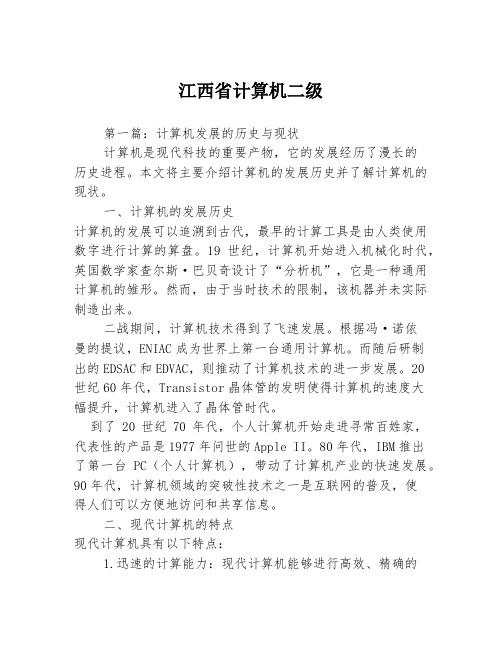 江西省计算机二级

第一篇：计算机发展的历史与现状

计算机是现代科技的重要产物，它的发展经历了漫长的历史进程。本文将主要介绍计算机的发展历史并了解计算机的现状。

一、计算机的发展历史

计算机的发展可以追溯到古代，最早的计算工具是由人类使用数字进行计算的算盘。19 世纪，计算机开始进入机械化时代，英国数学家查尔斯·巴贝奇设计了“分析机”，它是一种通用计算机的雏形。然而，由于当时技术的限制，该机器并未实际制造出来。

二战期间，计算机技术得到了飞速发展。根据冯·诺依曼的提议，ENIAC 成为世界上第一台通用计算机。而随后研制出的 EDSAC 和 EDVAC，则推动了计算机技术的进一步发展。20 世纪 60 年代，Transistor 晶体管的发明使得计算机的速度大幅提升，计算机进入了晶体管时代。

到了 20 世纪 70 年代，个人计算机开始走进寻常百姓家，代表性的产品是 1977 年问世的 Apple II。80 年代，IBM 推出了第一台 PC（个人计算机），带动了计算机产业的快速发展。90 年代，计算机领域的突破性技术之一是互联网的普及，使得人们可以方便地访问和共享信息。

二、现代计算机的特点

现代计算机具有以下特点：

1.迅速的计算能力：现代计算机能够进行高效、精确的